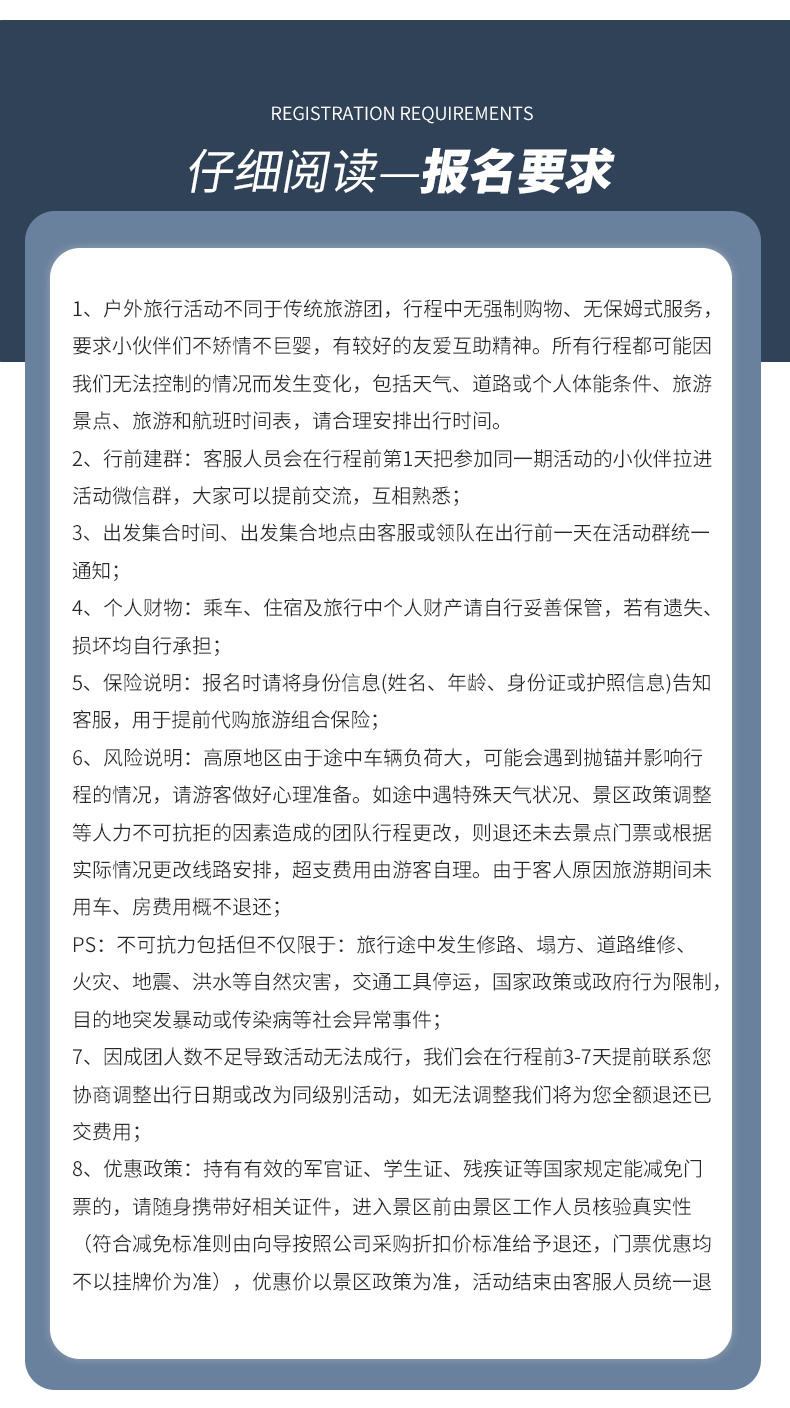 REGISTRATION REQUIREMENTS

仔细阅读—报名要求

1、户外旅行活动不同于传统旅游团，行程中无强制购物、无保姆式服务，要求小伙伴们不矫情不巨婴，有较好的友爱互助精神。所有行程都可能因我们无法控制的情况而发生变化，包括天气、道路或个人体能条件、旅游景点、旅游和航班时间表，请合理安排出行时间。

2、行前建群：客服人员会在行程前第1天把参加同一期活动的小伙伴拉进活动微信群，大家可以提前交流，互相熟悉；

3、出发集合时间、出发集合地点由客服或领队在出行前一天在活动群统一通知；

4、个人财物：乘车、住宿及旅行中个人财产请自行妥善保管，若有遗失、损坏均自行承担；

5、保险说明：报名时请将身份信息(姓名、年龄、身份证或护照信息)告知客服，用于提前代购旅游组合保险；

6、风险说明：高原地区由于途中车辆负荷大，可能会遇到抛锚并影响行程的情况，请游客做好心理准备。如途中遇特殊天气状况、景区政策调整等人力不可抗拒的因素造成的团队行程更改，则退还未去景点门票或根据实际情况更改线路安排，超支费用由游客自理。由于客人原因旅游期间未用车、房费用概不退还；

PS：不可抗力包括但不仅限于：旅行途中发生修路、塌方、道路维修、火灾、地震、洪水等自然灾害，交通工具停运，国家政策或政府行为限制，目的地突发暴动或传染病等社会异常事件；

7、因成团人数不足导致活动无法成行，我们会在行程前3-7天提前联系您协商调整出行日期或改为同级别活动，如无法调整我们将为您全额退还已交费用；

8、优惠政策：持有有效的军官证、学生证、残疾证等国家规定能减免门票的，请随身携带好相关证件，进入景区前由景区工作人员核验真实性（符合减免标准则由向导按照公司采购折扣价标准给予退还，门票优惠均不以挂牌价为准），优惠价以景区政策为准，活动结束由客服人员统一退